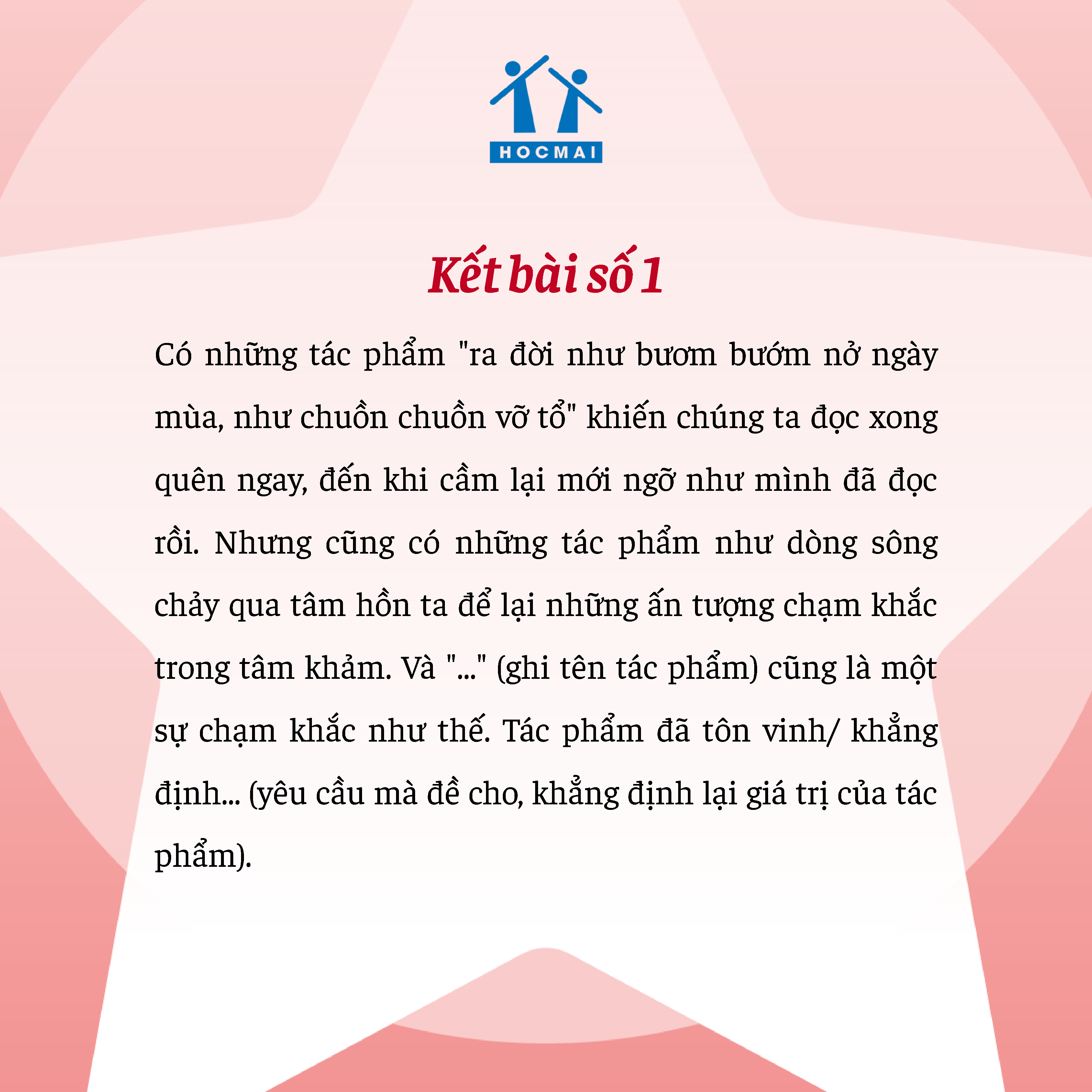 HOCMAI

Kết bài số 1

Có những tác phẩm "ra đời như bươm bướm nở ngày mùa, như chuồn chuồn vỡ tổ" khiến chúng ta đọc xong quên ngay, đến khi cầm lại mới ngỡ như mình đã đọc rồi. Nhưng cũng có những tác phẩm như dòng sông chảy qua tâm hồn ta để lại những ấn tượng chạm khắc trong tâm khảm. Và "..." (ghi tên tác phẩm) cũng là một sự chạm khắc như thế. Tác phẩm đã tôn vinh/ khẳng định... (yêu cầu mà đề cho, khẳng định lại giá trị của tác phẩm).